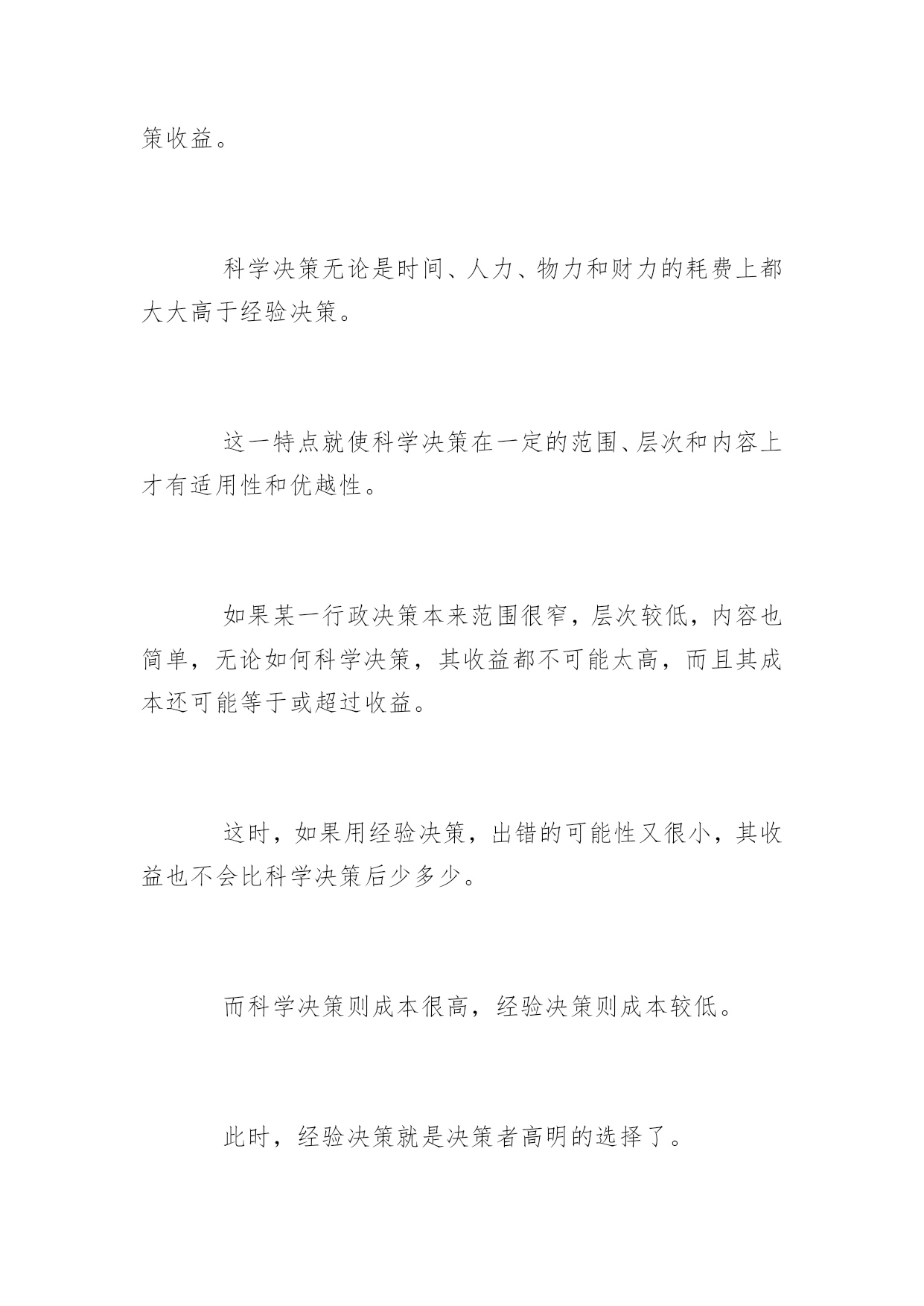 策收益。

科学决策无论是时间、人力、物力和财力的耗费上都大大高于经验决策。

这一特点就使科学决策在一定的范围、层次和内容上才有适用性和优越性。

如果某一行政决策本来范围很窄，层次较低，内容也简单，无论如何科学决策，其收益都不可能太高，而且其成本还可能等于或超过收益。

这时，如果用经验决策，出错的可能性又很小，其收益也不会比科学决策后少多少。

而科学决策则成本很高，经验决策则成本较低。

此时，经验决策就是决策者高明的选择了。